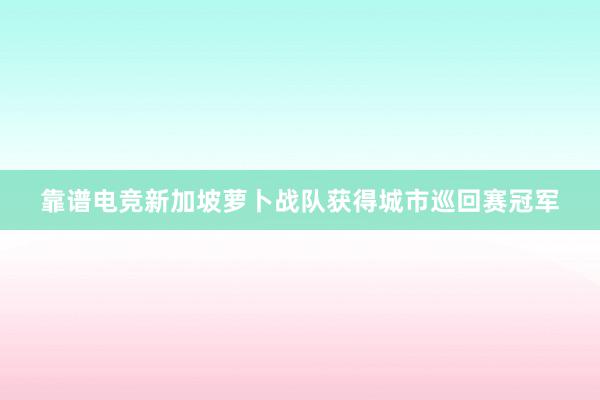 靠谱电竞新加坡萝卜战队获得城市巡回赛冠军